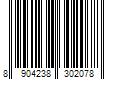 8 904238 302078